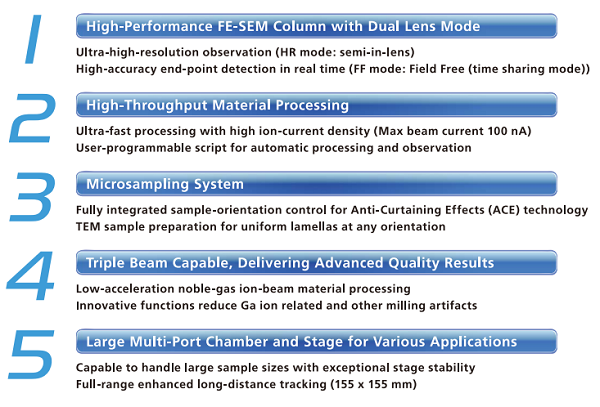 1

High-Performance FE-SEM Column with Dual Lens Mode

Ultra-high-resolution observation (HR mode: semi-in-lens)
High-accuracy end-point detection in real time (FF mode: Field Free (time sharing mode))

2

High-Throughput Material Processing

Ultra-fast processing with high ion-current density (Max beam current 100 nA)
User-programmable script for automatic processing and observation

3

Microsampling System

Fully integrated sample-orientation control for Anti-Curtaining Effects (ACE) technology
TEM sample preparation for uniform lamellas at any orientation

4

Triple Beam Capable, Delivering Advanced Quality Results

Low-acceleration noble-gas ion-beam material processing
Innovative functions reduce Ga ion related and other milling artifacts

5

Large Multi-Port Chamber and Stage for Various Applications

Capable to handle large sample sizes with exceptional stage stability
Full-range enhanced long-distance tracking (155 x 155 mm)